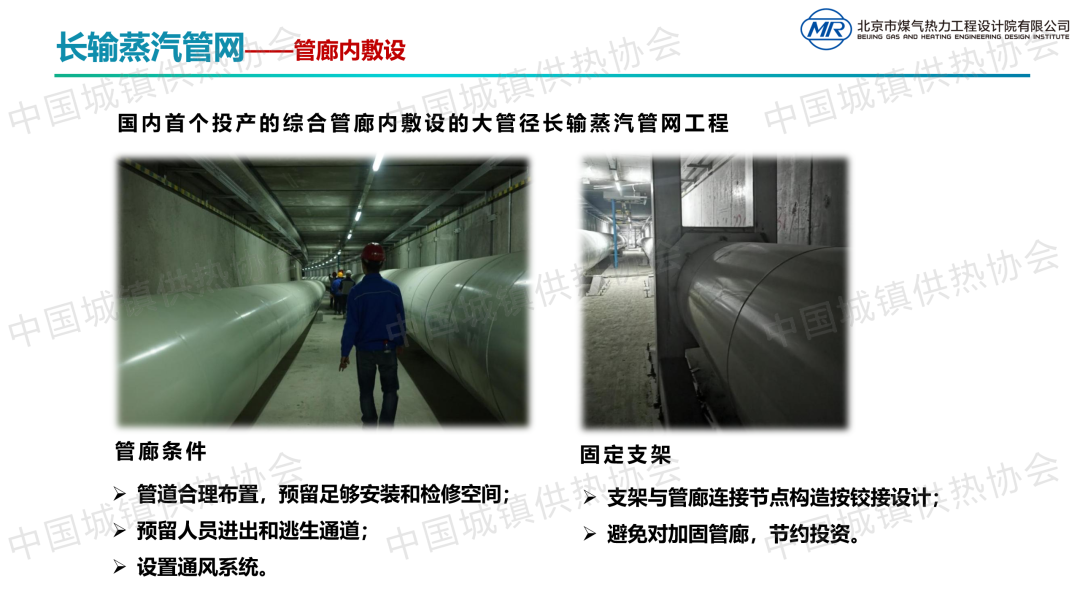 长输蒸汽管网——管廊内敷设

MR 北京市煤气热力工程设计院有限公司
BEIJING GAS AND HEATING ENGINEERING DESIGN INSTITUTE

国内首个投产的综合管廊内敷设的大管径长输蒸汽管网工程

管廊条件

➢ 管道合理布置，预留足够安装和检修空间；
➢ 预留人员进出和逃生通道；
➢ 设置通风系统。

固定支架

➢ 支架与管廊连接节点构造按铰接设计；
➢ 避免对加固管廊，节约投资。

中国城镇供热协会